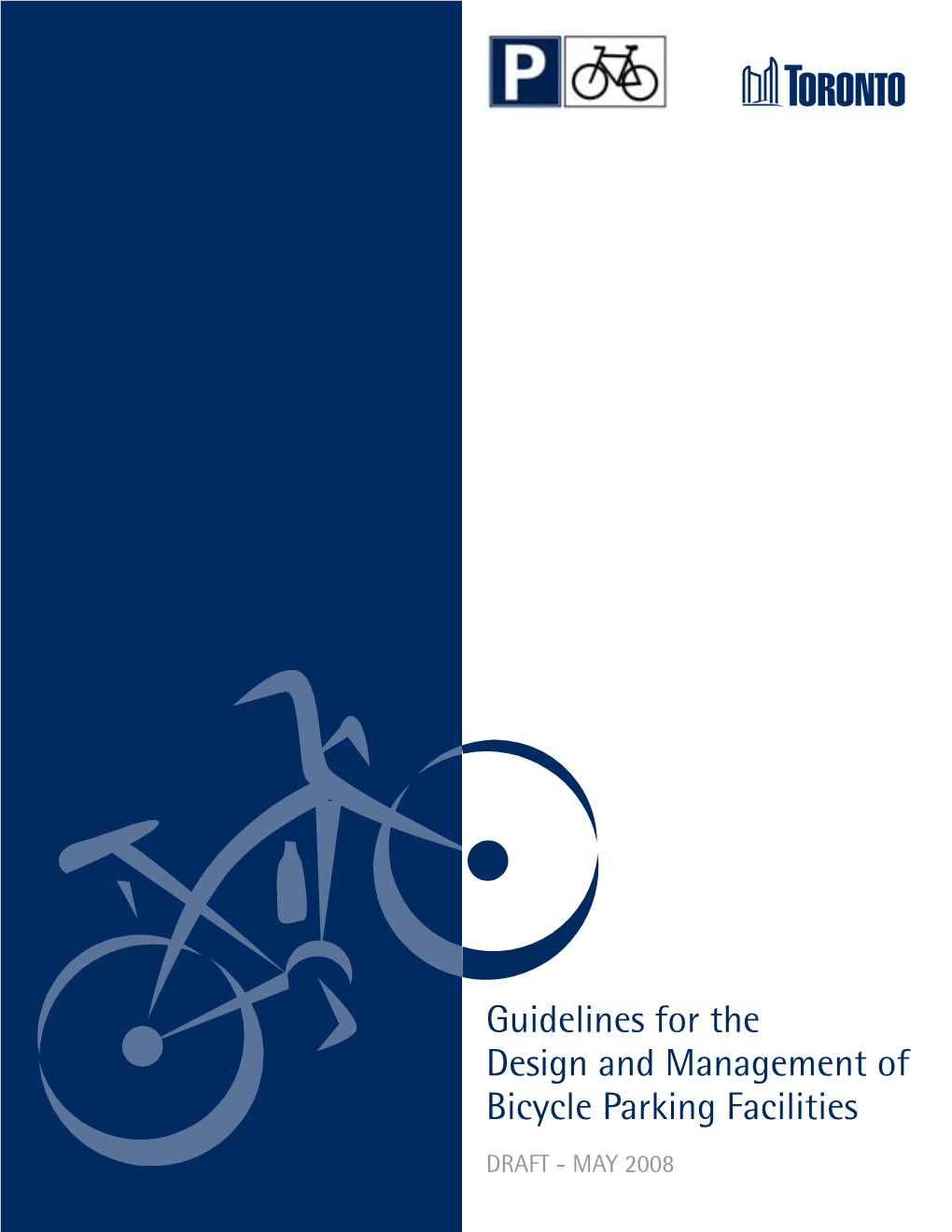 P

TORONTO

Guidelines for the Design and Management of Bicycle Parking Facilities

DRAFT - MAY 2008